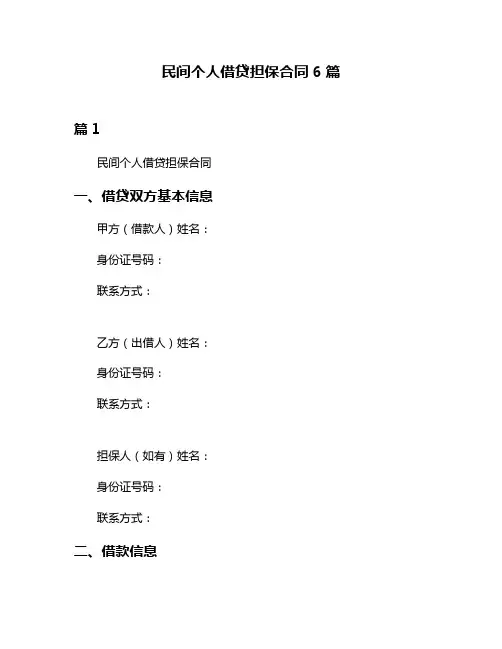 民间个人借贷担保合同 6 篇

篇 1

民间个人借贷担保合同

一、借贷双方基本信息

甲方（借款人）姓名：

身份证号码：

联系方式：

乙方（出借人）姓名：

身份证号码：

联系方式：

担保人（如有）姓名：

身份证号码：

联系方式：

二、借款信息